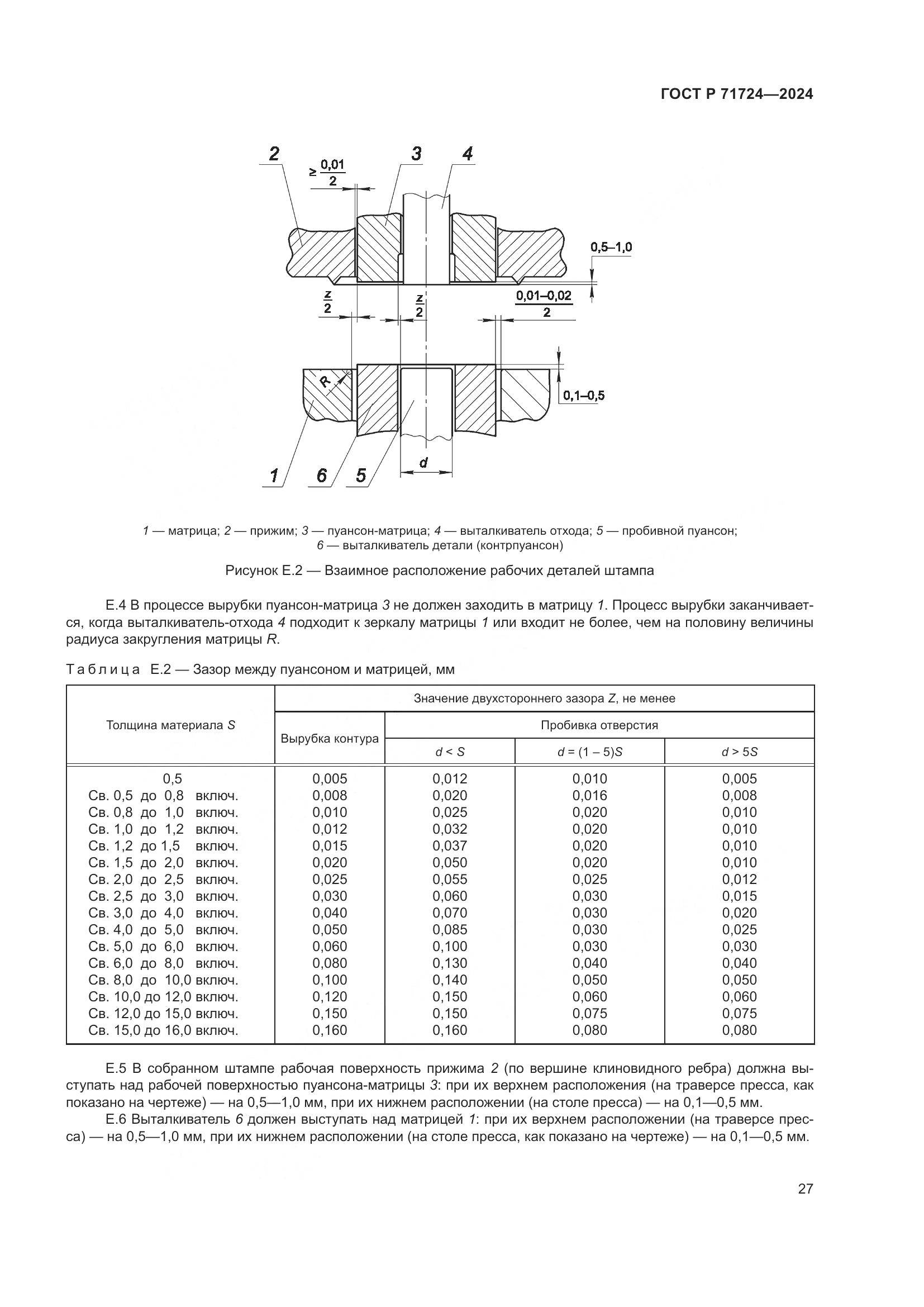 ГОСТ Р 71724—2024

2

$\geq \frac{0,01}{2}$

3

4

0,5–1,0

$\frac{z}{2}$

$\frac{z}{2}$

$\frac{0,01–0,02}{2}$

R

0,1–0,5

1

6

5

d

1 — матрица; 2 — прижим; 3 — пуансон-матрица; 4 — выталкиватель отхода; 5 — пробивной пуансон; 6 — выталкиватель детали (контрпуансон)

Рисунок Е.2 — Взаимное расположение рабочих деталей штампа

Е.4 В процессе вырубки пуансон-матрица 3 не должен заходить в матрицу 1. Процесс вырубки заканчивается, когда выталкиватель-отхода 4 подходит к зеркалу матрицы 1 или входит не более, чем на половину величины радиуса закругления матрицы R.

Таблица Е.2 — Зазор между пуансоном и матрицей, мм

| Толщина материала S | Значение двухстороннего зазора Z, не менее | | | |
|---|---|---|---|---|
| | Вырубка контура | Пробивка отверстия | | |
| | | d < S | d = (1 – 5)S | d > 5S |
| 0,5 | 0,005 | 0,012 | 0,010 | 0,005 |
| Св. 0,5 до 0,8 включ. | 0,008 | 0,020 | 0,016 | 0,008 |
| Св. 0,8 до 1,0 включ. | 0,010 | 0,025 | 0,020 | 0,010 |
| Св. 1,0 до 1,2 включ. | 0,012 | 0,032 | 0,020 | 0,010 |
| Св. 1,2 до 1,5 включ. | 0,015 | 0,037 | 0,020 | 0,010 |
| Св. 1,5 до 2,0 включ. | 0,020 | 0,050 | 0,020 | 0,010 |
| Св. 2,0 до 2,5 включ. | 0,025 | 0,055 | 0,025 | 0,012 |
| Св. 2,5 до 3,0 включ. | 0,030 | 0,060 | 0,030 | 0,015 |
| Св. 3,0 до 4,0 включ. | 0,040 | 0,070 | 0,030 | 0,020 |
| Св. 4,0 до 5,0 включ. | 0,050 | 0,085 | 0,030 | 0,025 |
| Св. 5,0 до 6,0 включ. | 0,060 | 0,100 | 0,030 | 0,030 |
| Св. 6,0 до 8,0 включ. | 0,080 | 0,130 | 0,040 | 0,040 |
| Св. 8,0 до 10,0 включ. | 0,100 | 0,140 | 0,050 | 0,050 |
| Св. 10,0 до 12,0 включ. | 0,120 | 0,150 | 0,060 | 0,060 |
| Св. 12,0 до 15,0 включ. | 0,150 | 0,150 | 0,075 | 0,075 |
| Св. 15,0 до 16,0 включ. | 0,160 | 0,160 | 0,080 | 0,080 |

Е.5 В собранном штампе рабочая поверхность прижима 2 (по вершине клиновидного ребра) должна выступать над рабочей поверхностью пуансона-матрицы 3: при их верхнем расположения (на траверсе пресса, как показано на чертеже) — на 0,5—1,0 мм, при их нижнем расположении (на столе пресса) — на 0,1—0,5 мм.

Е.6 Выталкиватель 6 должен выступать над матрицей 1: при их верхнем расположении (на траверсе пресса) — на 0,5—1,0 мм, при их нижнем расположении (на столе пресса, как показано на чертеже) — на 0,1—0,5 мм.

27